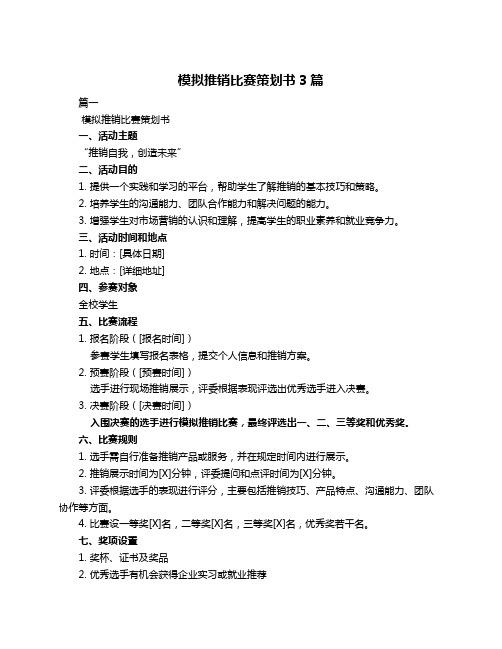 模拟推销比赛策划书 3 篇

篇一

模拟推销比赛策划书

一、活动主题

“推销自我，创造未来”

二、活动目的

1. 提供一个实践和学习的平台，帮助学生了解推销的基本技巧和策略。

2. 培养学生的沟通能力、团队合作能力和解决问题的能力。

3. 增强学生对市场营销的认识和理解，提高学生的职业素养和就业竞争力。

三、活动时间和地点

1. 时间：[具体日期]

2. 地点：[详细地址]

四、参赛对象

全校学生

五、比赛流程

1. 报名阶段（[报名时间]）

参赛学生填写报名表格，提交个人信息和推销方案。

2. 预赛阶段（[预赛时间]）

选手进行现场推销展示，评委根据表现评选出优秀选手进入决赛。

3. 决赛阶段（[决赛时间]）

入围决赛的选手进行模拟推销比赛，最终评选出一、二、三等奖和优秀奖。

六、比赛规则

1. 选手需自行准备推销产品或服务，并在规定时间内进行展示。

2. 推销展示时间为[X]分钟，评委提问和点评时间为[X]分钟。

3. 评委根据选手的表现进行评分，主要包括推销技巧、产品特点、沟通能力、团队协作等方面。

4. 比赛设一等奖[X]名，二等奖[X]名，三等奖[X]名，优秀奖若干名。

七、奖项设置

1. 奖杯、证书及奖品

2. 优秀选手有机会获得企业实习或就业推荐